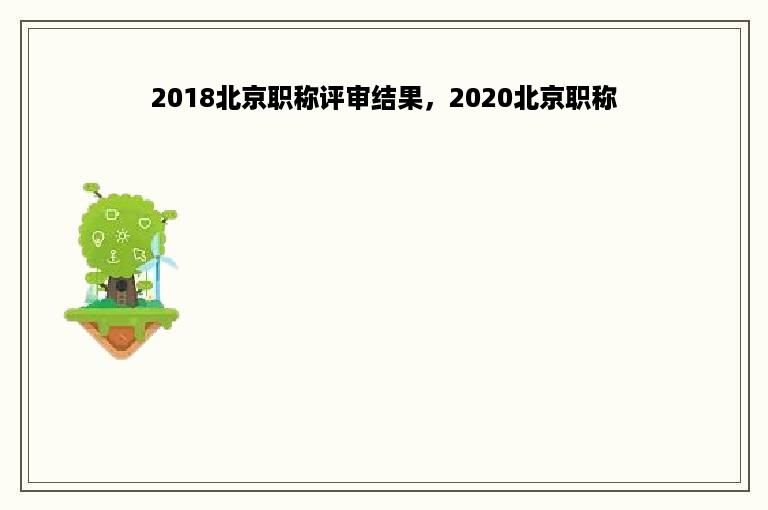 2018北京职称评审结果，2020北京职称